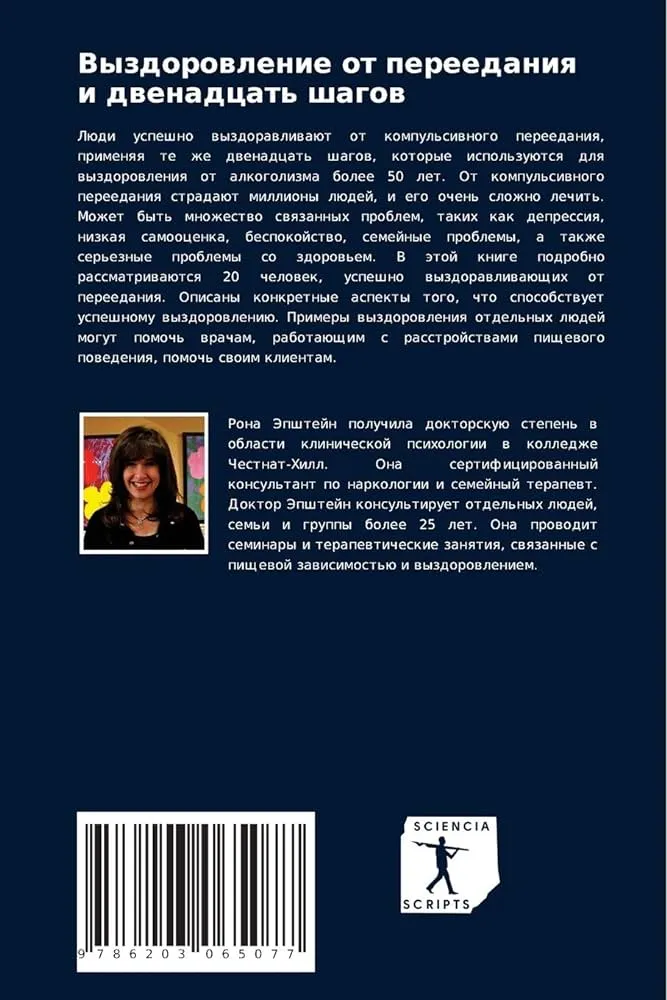 Выздоровление от переедания и двенадцать шагов

Люди успешно выздоравливают от компульсивного переедания, применяя те же двенадцать шагов, которые используются для выздоровления от алкоголизма более 50 лет. От компульсивного переедания страдают миллионы людей, и его очень сложно лечить. Может быть множество связанных проблем, таких как депрессия, низкая самооценка, беспокойство, семейные проблемы, а также серьезные проблемы со здоровьем. В этой книге подробно рассматриваются 20 человек, успешно выздоравливающих от переедания. Описаны конкретные аспекты того, что способствует успешному выздоровлению. Примеры выздоровления отдельных людей могут помочь врачам, работающим с расстройствами пищевого поведения, помочь своим клиентам.

Рона Эпштейн получила докторскую степень в области клинической психологии в колледже Честнат-Хилл. Она сертифицированный консультант по наркологии и семейный терапевт. Доктор Эпштейн консультирует отдельных людей, семьи и группы более 25 лет. Она проводит семинары и терапевтические занятия, связанные с пищевой зависимостью и выздоровлением.

9 786203 065077

SCIENCIA SCRIPTS